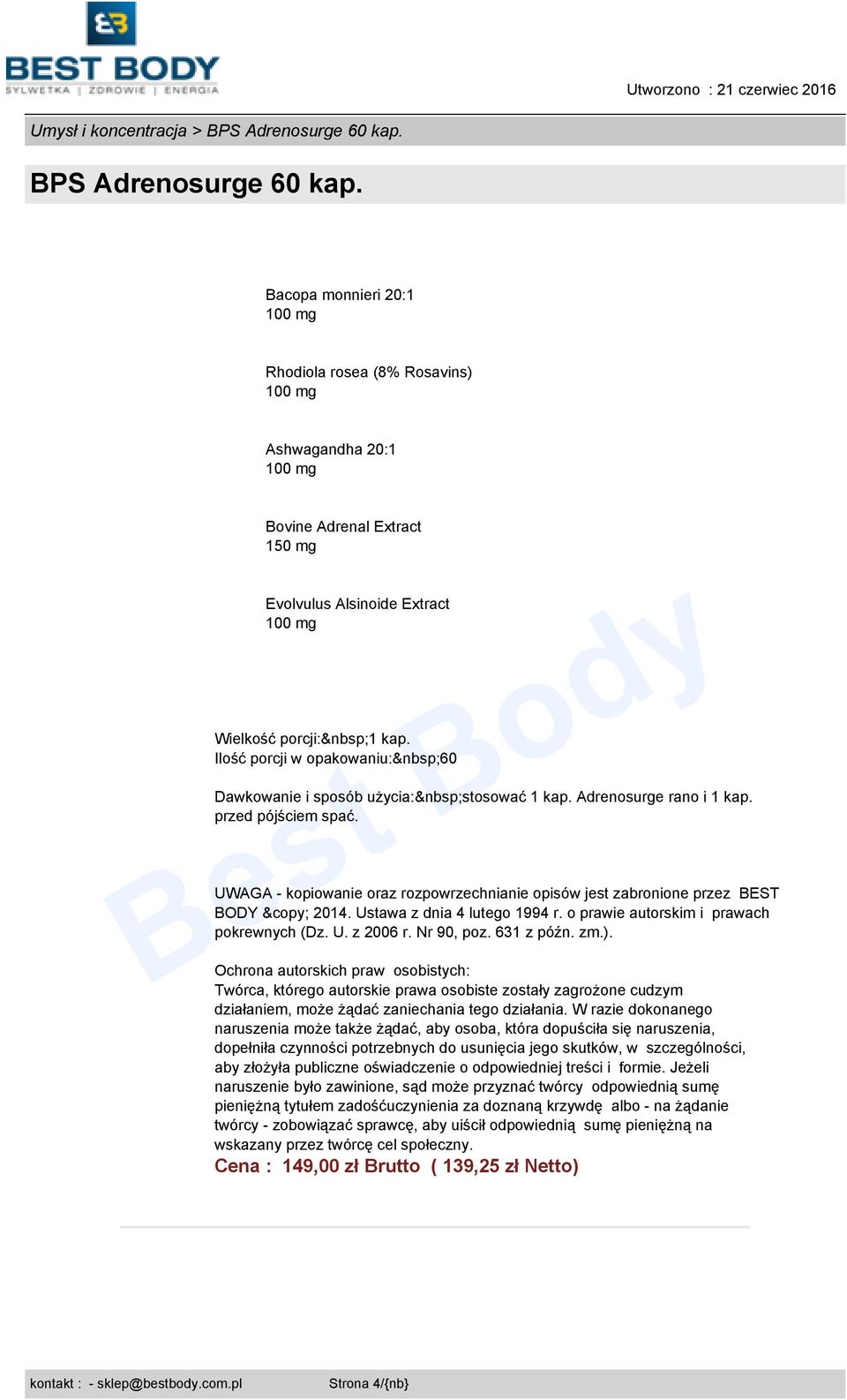 BEST BODY
SYLWETKA | ZDROWIE | ENERGIA

Utworzono : 21 czerwiec 2016

Umysł i koncentracja > BPS Adrenosurge 60 kap.

BPS Adrenosurge 60 kap.

Bacopa monnieri 20:1
100 mg

Rhodiola rosea (8% Rosavins)
100 mg

Ashwagandha 20:1
100 mg

Bovine Adrenal Extract
150 mg

Evolvulus Alsinoide Extract
100 mg

Wielkość porcji:&nbsp;1 kap.
Ilość porcji w opakowaniu:&nbsp;60

Dawkowanie i sposób użycia:&nbsp;stosować 1 kap. Adrenosurge rano i 1 kap. przed pójściem spać.

UWAGA - kopiowanie oraz rozpowrzechnianie opisów jest zabronione przez BEST BODY &copy; 2014. Ustawa z dnia 4 lutego 1994 r. o prawie autorskim i prawach pokrewnych (Dz. U. z 2006 r. Nr 90, poz. 631 z późn. zm.).

Ochrona autorskich praw osobistych:
Twórca, którego autorskie prawa osobiste zostały zagrożone cudzym działaniem, może żądać zaniechania tego działania. W razie dokonanego naruszenia może także żądać, aby osoba, która dopuściła się naruszenia, dopełniła czynności potrzebnych do usunięcia jego skutków, w szczególności, aby złożyła publiczne oświadczenie o odpowiedniej treści i formie. Jeżeli naruszenie było zawinione, sąd może przyznać twórcy odpowiednią sumę pieniężną tytułem zadośćuczynienia za doznaną krzywdę albo - na żądanie twórcy - zobowiązać sprawcę, aby uiścił odpowiednią sumę pieniężną na wskazany przez twórcę cel społeczny.
Cena : 149,00 zł Brutto ( 139,25 zł Netto)

Best Body

kontakt : - sklep@bestbody.com.pl Strona 4/{nb}